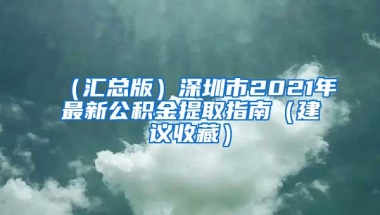 （汇总版）深圳市2021年最新公积金提取指南（建议收藏）